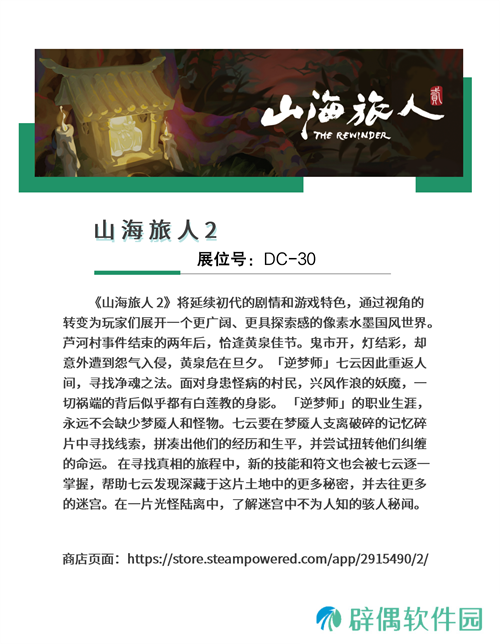 山海旅人 贰
THE REWINDER

山海旅人2

展位号：DC-30

《山海旅人 2》将延续初代的剧情和游戏特色，通过视角的转变为玩家们展开一个更广阔、更具探索感的像素水墨国风世界。芦河村事件结束的两年后，恰逢黄泉佳节。鬼市开，灯结彩，却意外遭到怨气入侵，黄泉危在旦夕。「逆梦师」七云因此重返人间，寻找净魂之法。面对身患怪病的村民，兴风作浪的妖魔，一切祸端的背后似乎都有白莲教的身影。「逆梦师」的职业生涯，永远不会缺少梦魇人和怪物。七云要在梦魇人支离破碎的记忆碎片中寻找线索，拼凑出他们的经历和生平，并尝试扭转他们纠缠的命运。在寻找真相的旅程中，新的技能和符文也会被七云逐一掌握，帮助七云发现深藏于这片土地中的更多秘密，并去往更多的迷宫。在一片光怪陆离中，了解迷宫中不为人知的骇人秘闻。

商店页面：https://store.steampowered.com/app/2915490/2/

辟偶软件园